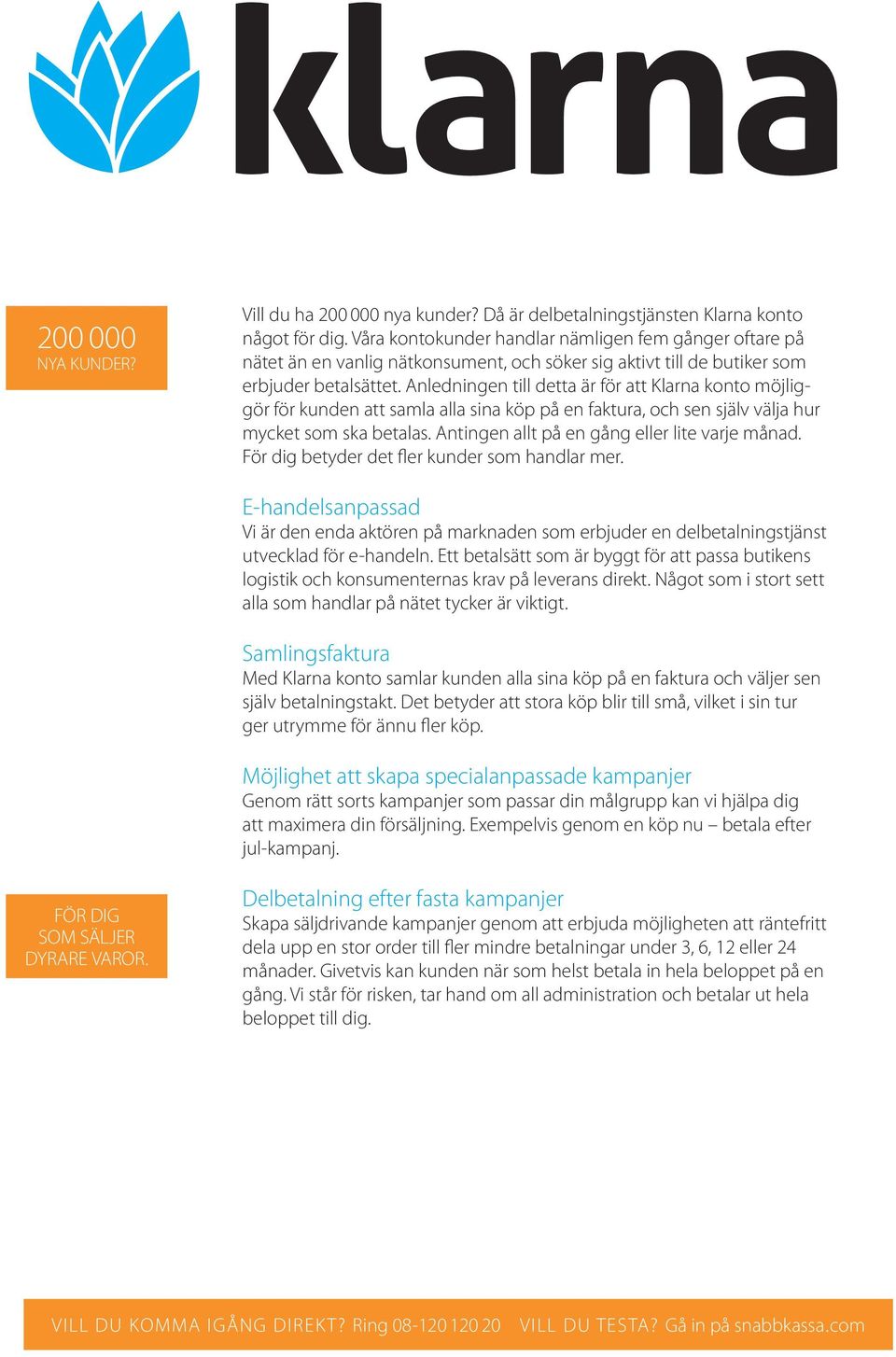 klarna

200 000
NYA KUNDER?

Vill du ha 200 000 nya kunder? Då är delbetalningstjänsten Klarna konto något för dig. Våra kontokunder handlar nämligen fem gånger oftare på nätet än en vanlig nätkonsument, och söker sig aktivt till de butiker som erbjuder betalsättet. Anledningen till detta är för att Klarna konto möjliggör för kunden att samla alla sina köp på en faktura, och sen själv välja hur mycket som ska betalas. Antingen allt på en gång eller lite varje månad. För dig betyder det fler kunder som handlar mer.

E-handelsanpassad
Vi är den enda aktören på marknaden som erbjuder en delbetalningstjänst utvecklad för e-handeln. Ett betalsätt som är byggt för att passa butikens logistik och konsumenternas krav på leverans direkt. Något som i stort sett alla som handlar på nätet tycker är viktigt.

Samlingsfaktura
Med Klarna konto samlar kunden alla sina köp på en faktura och väljer sen själv betalningstakt. Det betyder att stora köp blir till små, vilket i sin tur ger utrymme för ännu fler köp.

Möjlighet att skapa specialanpassade kampanjer
Genom rätt sorts kampanjer som passar din målgrupp kan vi hjälpa dig att maximera din försäljning. Exempelvis genom en köp nu – betala efter jul-kampanj.

FÖR DIG
SOM SÄLJER
DYRARE VAROR.

Delbetalning efter fasta kampanjer
Skapa säljdrivande kampanjer genom att erbjuda möjligheten att räntefritt dela upp en stor order till fler mindre betalningar under 3, 6, 12 eller 24 månader. Givetvis kan kunden när som helst betala in hela beloppet på en gång. Vi står för risken, tar hand om all administration och betalar ut hela beloppet till dig.

VILL DU KOMMA IGÅNG DIREKT? Ring 08-120 120 20 VILL DU TESTA? Gå in på snabbkassa.com